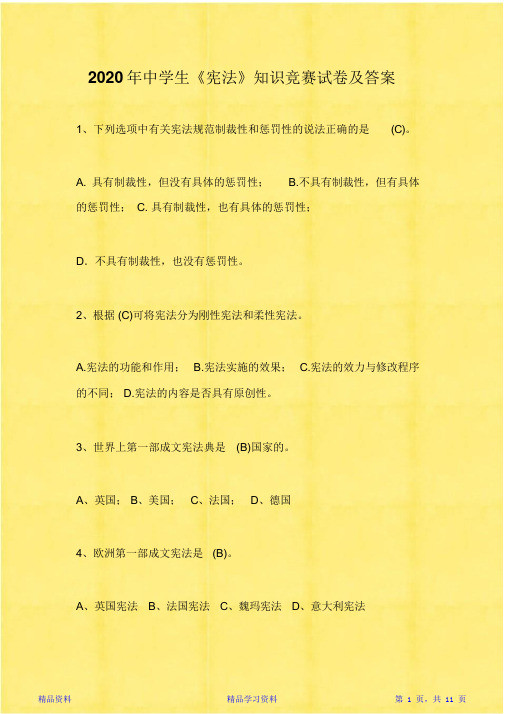 2020年中学生《宪法》知识竞赛试卷及答案

1、下列选项中有关宪法规范制裁性和惩罚性的说法正确的是 (C)。

A. 具有制裁性，但没有具体的惩罚性； B.不具有制裁性，但有具体的惩罚性； C. 具有制裁性，也有具体的惩罚性；

D. 不具有制裁性，也没有惩罚性。

2、根据 (C)可将宪法分为刚性宪法和柔性宪法。

A.宪法的功能和作用； B.宪法实施的效果； C.宪法的效力与修改程序的不同； D.宪法的内容是否具有原创性。

3、世界上第一部成文宪法典是 (B)国家的。

A、英国； B、美国； C、法国； D、德国

4、欧洲第一部成文宪法是 (B)。

A、英国宪法 B、法国宪法 C、魏玛宪法 D、意大利宪法

精品资料 精品学习资料 第 1 页，共 11 页